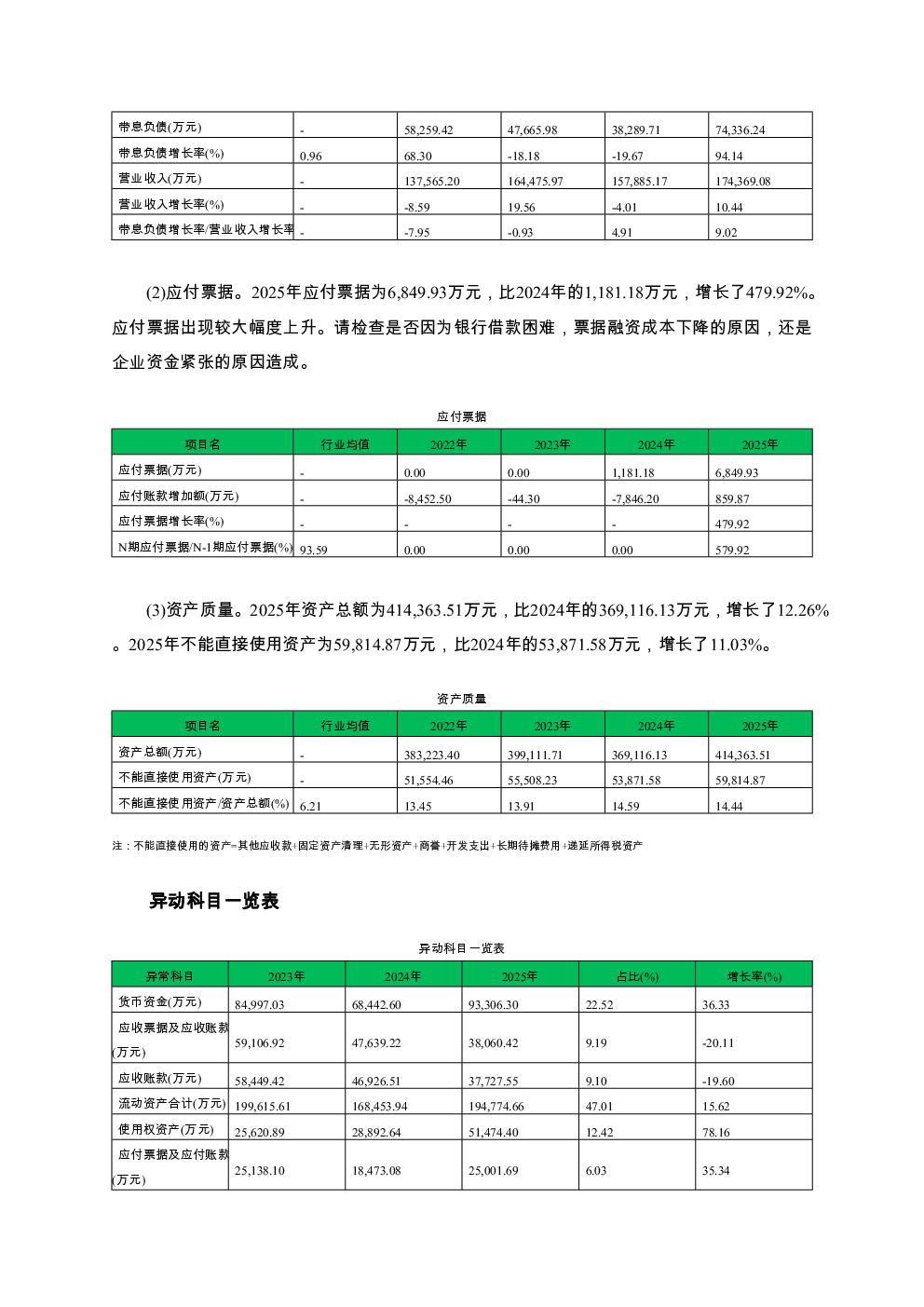 | 带息负债(万元) | - | 58,259.42 | 47,665.98 | 38,289.71 | 74,336.24 |
|---|---|---|---|---|---|
| 带息负债增长率(%) | 0.96 | 68.30 | -18.18 | -19.67 | 94.14 |
| 营业收入(万元) | - | 137,565.20 | 164,475.97 | 157,885.17 | 174,369.08 |
| 营业收入增长率(%) | - | -8.59 | 19.56 | -4.01 | 10.44 |
| 带息负债增长率/营业收入增长率 | - | -7.95 | -0.93 | 4.91 | 9.02 |

(2)应付票据。2025年应付票据为6,849.93万元，比2024年的1,181.18万元，增长了479.92%。应付票据出现较大幅度上升。请检查是否因为银行借款困难，票据融资成本下降的原因，还是企业资金紧张的原因造成。

应付票据

| 项目名 | 行业均值 | 2022年 | 2023年 | 2024年 | 2025年 |
|---|---|---|---|---|---|
| 应付票据(万元) | - | 0.00 | 0.00 | 1,181.18 | 6,849.93 |
| 应付账款增加额(万元) | - | -8,452.50 | -44.30 | -7,846.20 | 859.87 |
| 应付票据增长率(%) | - | - | - | - | 479.92 |
| N期应付票据/N-1期应付票据(%) | 93.59 | 0.00 | 0.00 | 0.00 | 579.92 |

(3)资产质量。2025年资产总额为414,363.51万元，比2024年的369,116.13万元，增长了12.26%。2025年不能直接使用资产为59,814.87万元，比2024年的53,871.58万元，增长了11.03%。

资产质量

| 项目名 | 行业均值 | 2022年 | 2023年 | 2024年 | 2025年 |
|---|---|---|---|---|---|
| 资产总额(万元) | - | 383,223.40 | 399,111.71 | 369,116.13 | 414,363.51 |
| 不能直接使用资产(万元) | - | 51,554.46 | 55,508.23 | 53,871.58 | 59,814.87 |
| 不能直接使用资产/资产总额(%) | 6.21 | 13.45 | 13.91 | 14.59 | 14.44 |

注：不能直接使用的资产=其他应收款+固定资产清理+无形资产+商誉+开发支出+长期待摊费用+递延所得税资产

异动科目一览表

异动科目一览表

| 异常科目 | 2023年 | 2024年 | 2025年 | 占比(%) | 增长率(%) |
|---|---|---|---|---|---|
| 货币资金(万元) | 84,997.03 | 68,442.60 | 93,306.30 | 22.52 | 36.33 |
| 应收票据及应收账款(万元) | 59,106.92 | 47,639.22 | 38,060.42 | 9.19 | -20.11 |
| 应收账款(万元) | 58,449.42 | 46,926.51 | 37,727.55 | 9.10 | -19.60 |
| 流动资产合计(万元) | 199,615.61 | 168,453.94 | 194,774.66 | 47.01 | 15.62 |
| 使用权资产(万元) | 25,620.89 | 28,892.64 | 51,474.40 | 12.42 | 78.16 |
| 应付票据及应付账款(万元) | 25,138.10 | 18,473.08 | 25,001.69 | 6.03 | 35.34 |